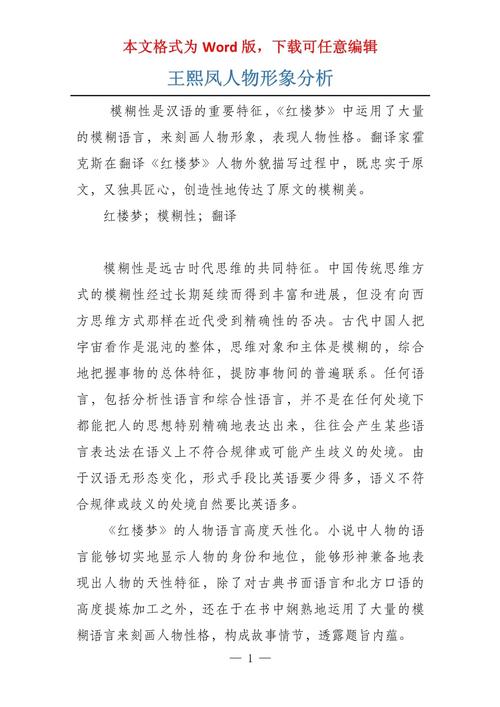 本文格式为 Word 版，下载可任意编辑

王熙凤人物形象分析

模糊性是汉语的重要特征，《红楼梦》中运用了大量的模糊语言，来刻画人物形象，表现人物性格。翻译家霍克斯在翻译《红楼梦》人物外貌描写过程中，既忠实于原文，又独具匠心，创造性地传达了原文的模糊美。

红楼梦；模糊性；翻译

模糊性是远古时代思维的共同特征。中国传统思维方式的模糊性经过长期延续而得到丰富和进展，但没有向西方思维方式那样在近代受到精确性的否决。古代中国人把宇宙看作是混沌的整体，思维对象和主体是模糊的，综合地把握事物的总体特征，提防事物间的普遍联系。任何语言，包括分析性语言和综合性语言，并不是在任何处境下都能把人的思想特别精确地表达出来，往往会产生某些语言表达法在语义上不符合规律或可能产生歧义的处境。由于汉语无形态变化，形式手段比英语要少得多，语义不符合规律或歧义的处境自然要比英语多。

《红楼梦》的人物语言高度天性化。小说中人物的语言能够切实地显示人物的身份和地位，能够形神兼备地表现出人物的天性特征，除了对古典书面语言和北方口语的高度提炼加工之外，还在于在书中娴熟地运用了大量的模糊语言来刻画人物性格，构成故事情节，透露题旨内蕴。

— 1 —